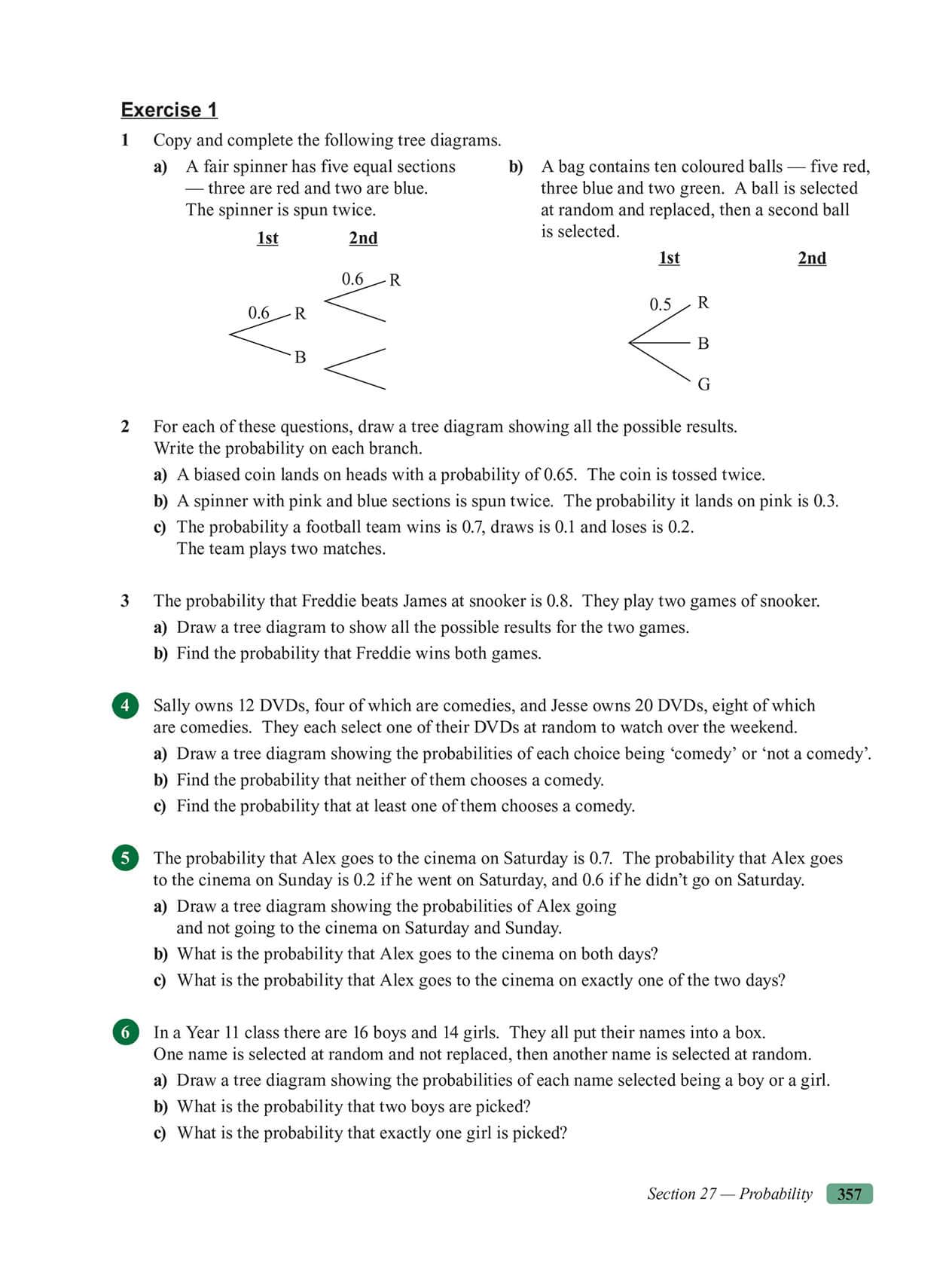 Exercise 1

1 Copy and complete the following tree diagrams.

a) A fair spinner has five equal sections — three are red and two are blue. The spinner is spun twice.

1st 2nd

0.6 R

0.6 R

B

b) A bag contains ten coloured balls — five red, three blue and two green. A ball is selected at random and replaced, then a second ball is selected.

1st 2nd

0.5 R

B

G

2 For each of these questions, draw a tree diagram showing all the possible results. Write the probability on each branch.

a) A biased coin lands on heads with a probability of 0.65. The coin is tossed twice.

b) A spinner with pink and blue sections is spun twice. The probability it lands on pink is 0.3.

c) The probability a football team wins is 0.7, draws is 0.1 and loses is 0.2. The team plays two matches.

3 The probability that Freddie beats James at snooker is 0.8. They play two games of snooker.

a) Draw a tree diagram to show all the possible results for the two games.

b) Find the probability that Freddie wins both games.

4 Sally owns 12 DVDs, four of which are comedies, and Jesse owns 20 DVDs, eight of which are comedies. They each select one of their DVDs at random to watch over the weekend.

a) Draw a tree diagram showing the probabilities of each choice being ‘comedy’ or ‘not a comedy’.

b) Find the probability that neither of them chooses a comedy.

c) Find the probability that at least one of them chooses a comedy.

5 The probability that Alex goes to the cinema on Saturday is 0.7. The probability that Alex goes to the cinema on Sunday is 0.2 if he went on Saturday, and 0.6 if he didn’t go on Saturday.

a) Draw a tree diagram showing the probabilities of Alex going and not going to the cinema on Saturday and Sunday.

b) What is the probability that Alex goes to the cinema on both days?

c) What is the probability that Alex goes to the cinema on exactly one of the two days?

6 In a Year 11 class there are 16 boys and 14 girls. They all put their names into a box. One name is selected at random and not replaced, then another name is selected at random.

a) Draw a tree diagram showing the probabilities of each name selected being a boy or a girl.

b) What is the probability that two boys are picked?

c) What is the probability that exactly one girl is picked?

Section 27 — Probability 357